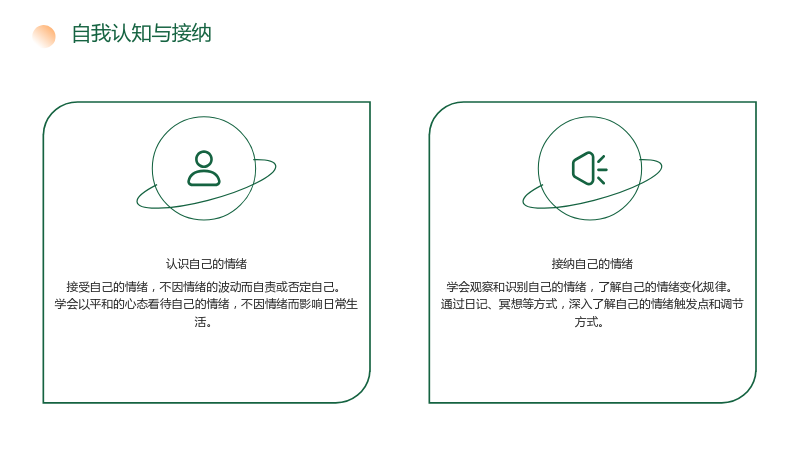 自我认知与接纳

认识自己的情绪

接受自己的情绪，不因情绪的波动而自责或否定自己。学会以平和的心态看待自己的情绪，不因情绪而影响日常生活。

接纳自己的情绪

学会观察和识别自己的情绪，了解自己的情绪变化规律。通过日记、冥想等方式，深入了解自己的情绪触发点和调节方式。